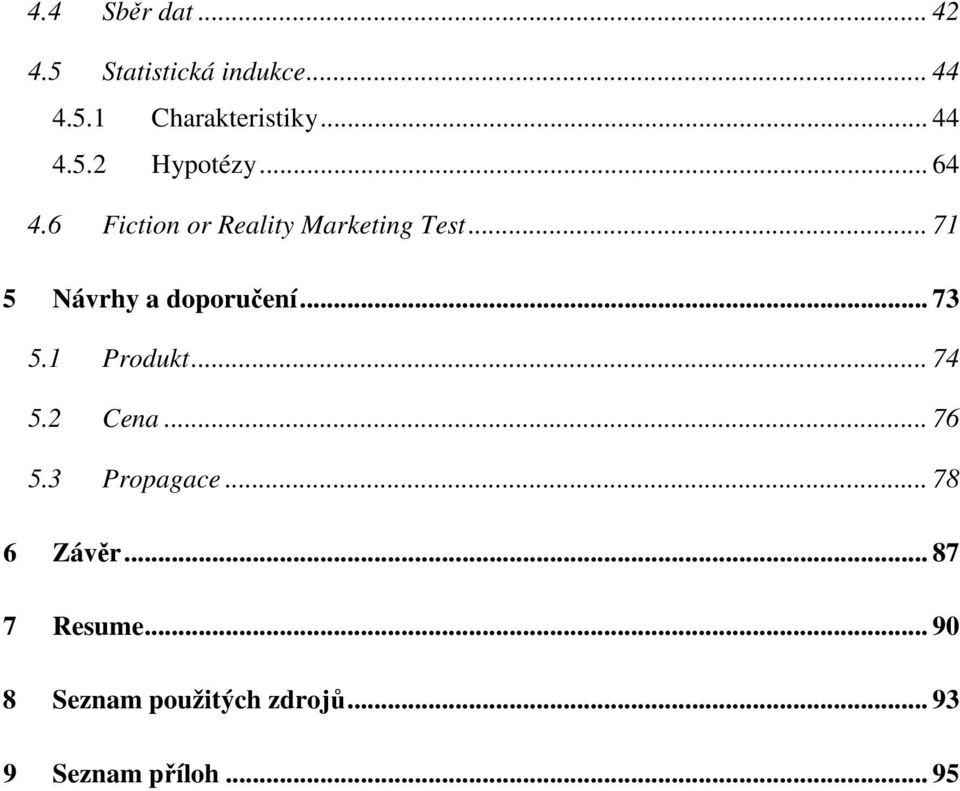 4.4 Sběr dat ... 42

4.5 Statistická indukce ... 44

4.5.1 Charakteristiky ... 44

4.5.2 Hypotézy ... 64

4.6 Fiction or Reality Marketing Test ... 71

5 Návrhy a doporučení ... 73

5.1 Produkt ... 74

5.2 Cena ... 76

5.3 Propagace ... 78

6 Závěr ... 87

7 Resume ... 90

8 Seznam použitých zdrojů ... 93

9 Seznam příloh ... 95